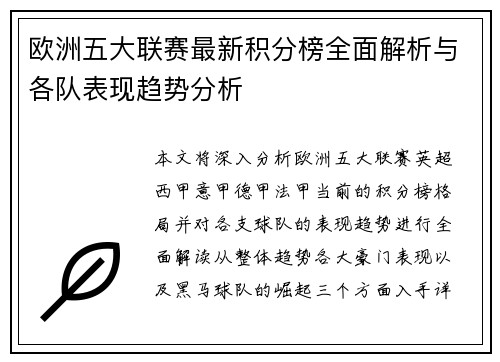 欧洲五大联赛最新积分榜全面解析与各队表现趋势分析

本文将深入分析欧洲五大联赛英超西甲意甲德甲法甲当前的积分榜格局并对各支球队的表现趋势进行全面解读从整体趋势各大豪门表现以及黑马球队的崛起三个方面入手详